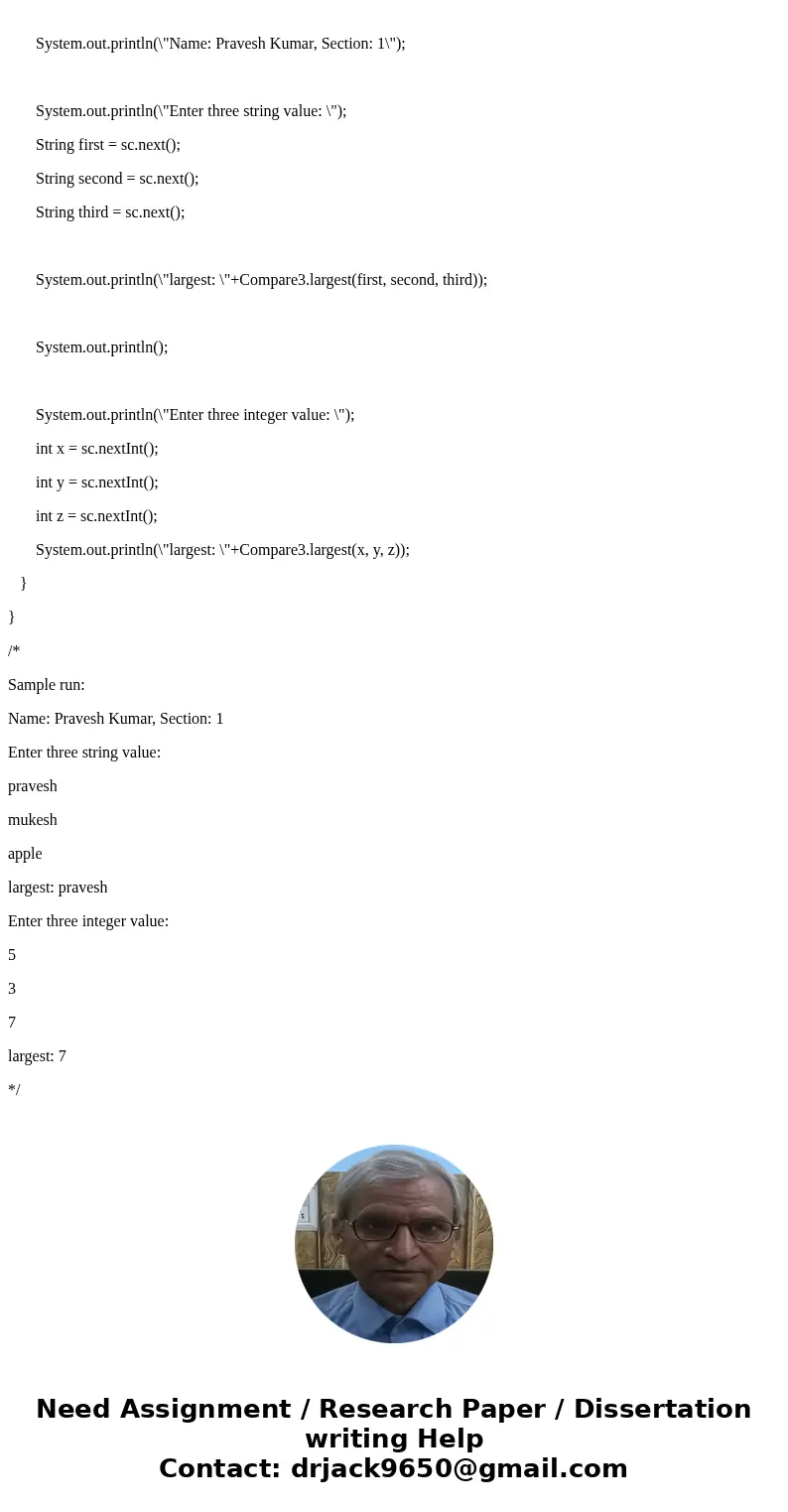 System.out.println(\"Name: Pravesh Kumar, Section: 1\");

System.out.println(\"Enter three string value: \");
String first = sc.next();
String second = sc.next();
String third = sc.next();

System.out.println(\"largest: \"+Compare3.largest(first, second, third));

System.out.println();

System.out.println(\"Enter three integer value: \");
int x = sc.nextInt();
int y = sc.nextInt();
int z = sc.nextInt();
System.out.println(\"largest: \"+Compare3.largest(x, y, z));
}
}
/*
Sample run:
Name: Pravesh Kumar, Section: 1
Enter three string value:
pravesh
mukesh
apple
largest: pravesh
Enter three integer value:
5
3
7
largest: 7
*/

Need Assignment / Research Paper / Dissertation writing Help
Contact: drjack9650@gmail.com